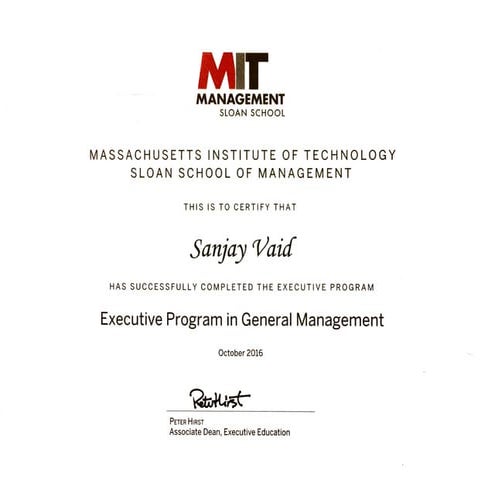 MIT
MANAGEMENT
SLOAN SCHOOL

MASSACHUSETTS INSTITUTE OF TECHNOLOGY
SLOAN SCHOOL OF MANAGEMENT

THIS IS TO CERTIFY THAT

Sanjay Vaid

HAS SUCCESSFULLY COMPLETED THE EXECUTIVE PROGRAM

Executive Program in General Management

October 2016

Peter Hirst

PETER HIRST
Associate Dean, Executive Education